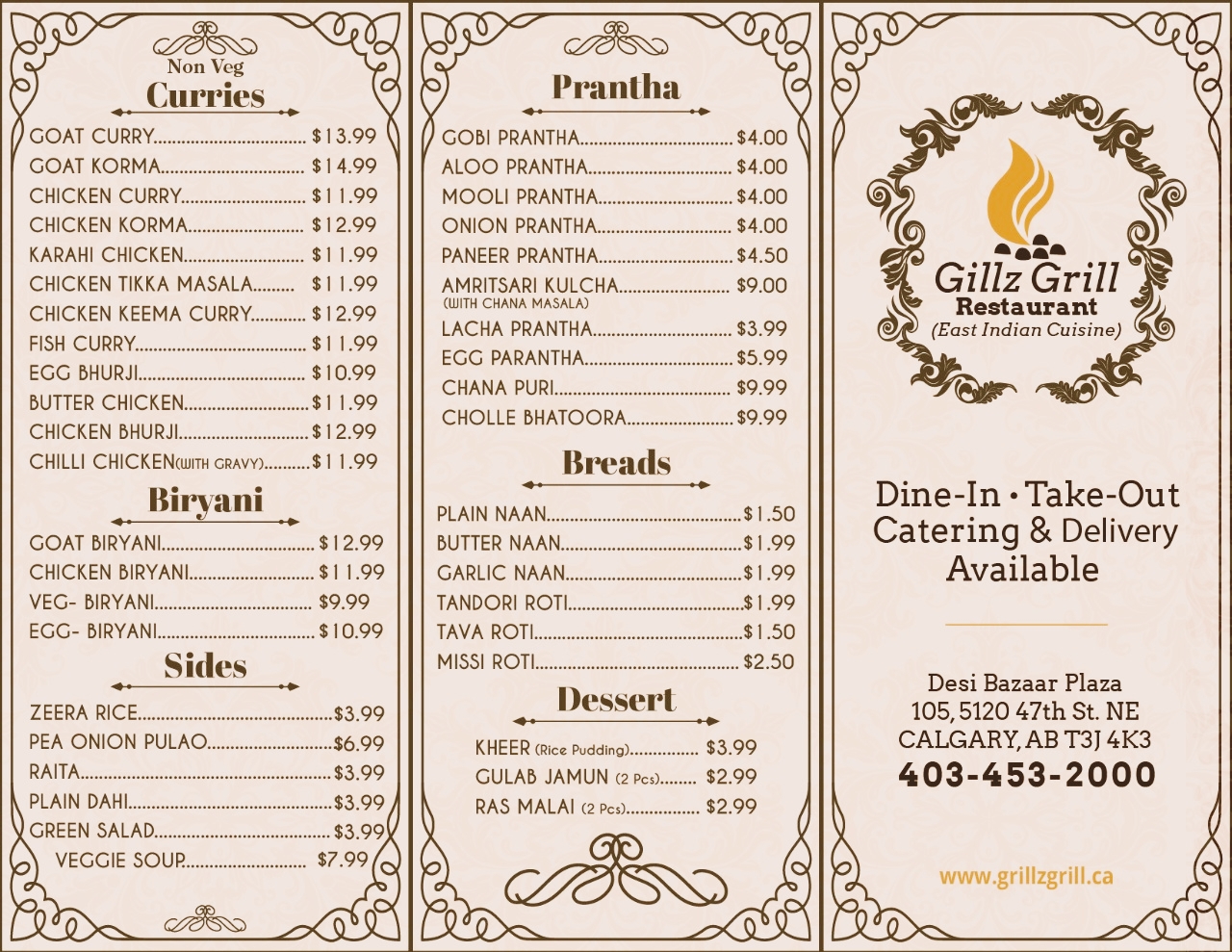 Non Veg
Curries

GOAT CURRY $13.99
GOAT KORMA $14.99
CHICKEN CURRY $11.99
CHICKEN KORMA $12.99
KARAHI CHICKEN $11.99
CHICKEN TIKKA MASALA $11.99
CHICKEN KEEMA CURRY $12.99
FISH CURRY $11.99
EGG BHURJI $10.99
BUTTER CHICKEN $11.99
CHICKEN BHURJI $12.99
CHILLI CHICKEN(WITH GRAVY) $11.99

Biryani

GOAT BIRYANI $12.99
CHICKEN BIRYANI $11.99
VEG- BIRYANI $9.99
EGG- BIRYANI $10.99

Sides

ZEERA RICE $3.99
PEA ONION PULAO $6.99
RAITA $3.99
PLAIN DAHI $3.99
GREEN SALAD $3.99
VEGGIE SOUP $7.99

Prantha

GOBI PRANTHA $4.00
ALOO PRANTHA $4.00
MOOLI PRANTHA $4.00
ONION PRANTHA $4.00
PANEER PRANTHA $4.50
AMRITSARI KULCHA $9.00
(WITH CHANA MASALA)
LACHA PRANTHA $3.99
EGG PARANTHA $5.99
CHANA PURI $9.99
CHOLLE BHATOORA $9.99

Breads

PLAIN NAAN $1.50
BUTTER NAAN $1.99
GARLIC NAAN $1.99
TANDORI ROTI $1.99
TAVA ROTI $1.50
MISSI ROTI $2.50

Dessert

KHEER (Rice Pudding) $3.99
GULAB JAMUN (2 Pcs) $2.99
RAS MALAI (2 Pcs) $2.99

Gillz Grill
Restaurant
(East Indian Cuisine)

Dine-In • Take-Out
Catering & Delivery
Available

Desi Bazaar Plaza
105, 5120 47th St. NE
CALGARY, AB T3J 4K3
403-453-2000

www.grillzgrill.ca